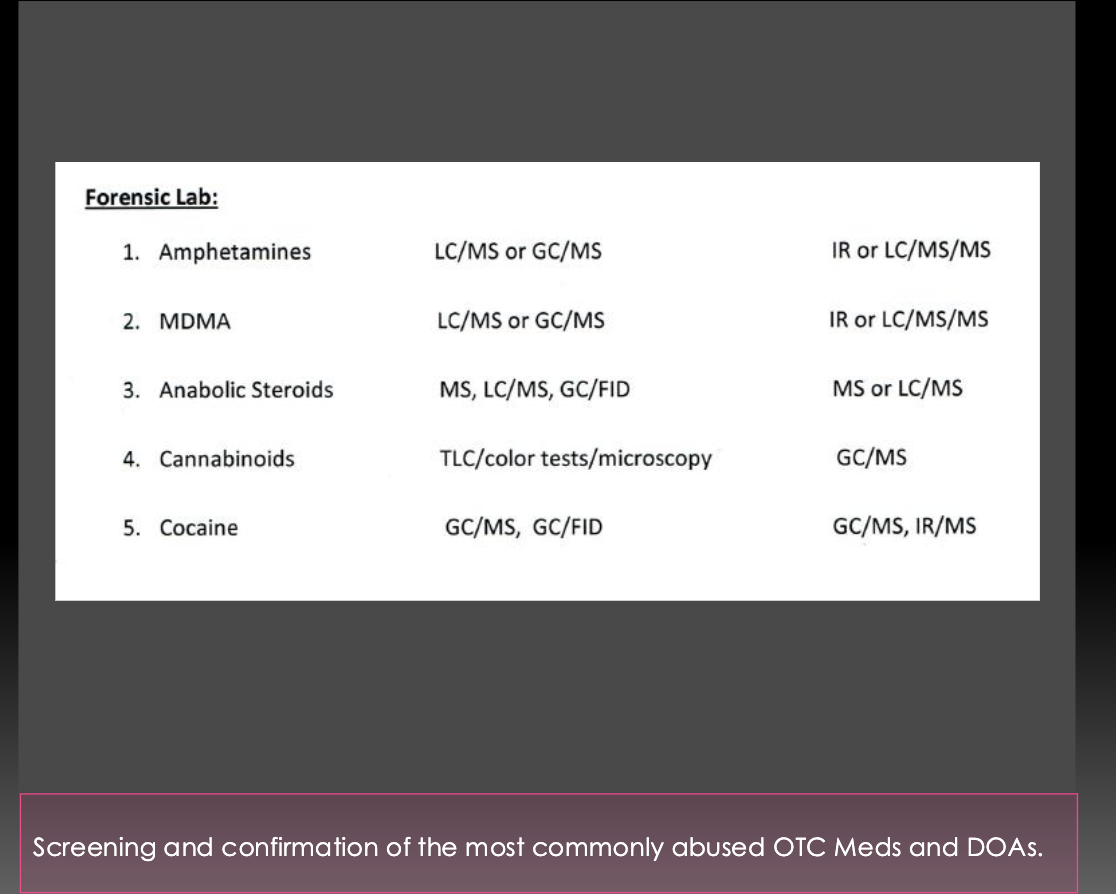 Forensic Lab:

1. Amphetamines LC/MS or GC/MS IR or LC/MS/MS

2. MDMA LC/MS or GC/MS IR or LC/MS/MS

3. Anabolic Steroids MS, LC/MS, GC/FID MS or LC/MS

4. Cannabinoids TLC/color tests/microscopy GC/MS

5. Cocaine GC/MS, GC/FID GC/MS, IR/MS

Screening and confirmation of the most commonly abused OTC Meds and DOAs.